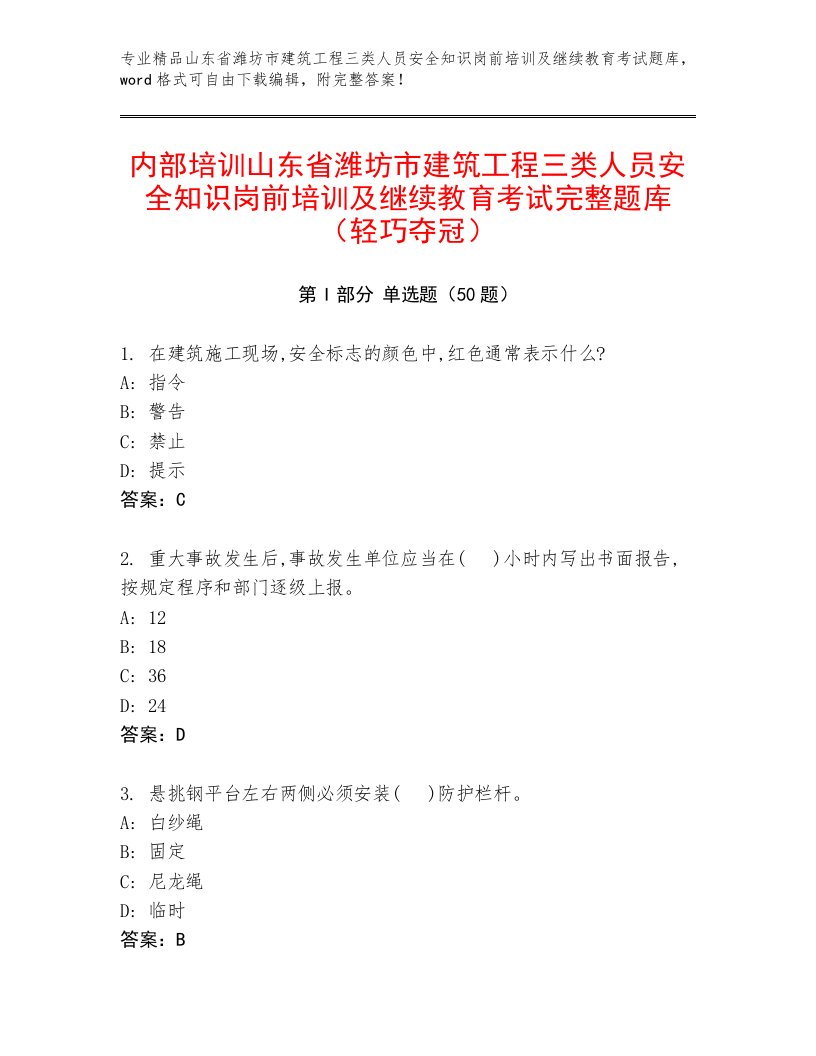 专业精品山东省潍坊市建筑工程三类人员安全知识岗前培训及继续教育考试题库，word 格式可自由下载编辑，附完整答案！

内部培训山东省潍坊市建筑工程三类人员安全知识岗前培训及继续教育考试完整题库（轻巧夺冠）

第 I 部分 单选题（50 题）

1. 在建筑施工现场,安全标志的颜色中,红色通常表示什么?
A: 指令
B: 警告
C: 禁止
D: 提示
答案：C

2. 重大事故发生后,事故发生单位应当在( )小时内写出书面报告,按规定程序和部门逐级上报。
A: 12
B: 18
C: 36
D: 24
答案：D

3. 悬挑钢平台左右两侧必须安装( )防护栏杆。
A: 白纱绳
B: 固定
C: 尼龙绳
D: 临时
答案：B